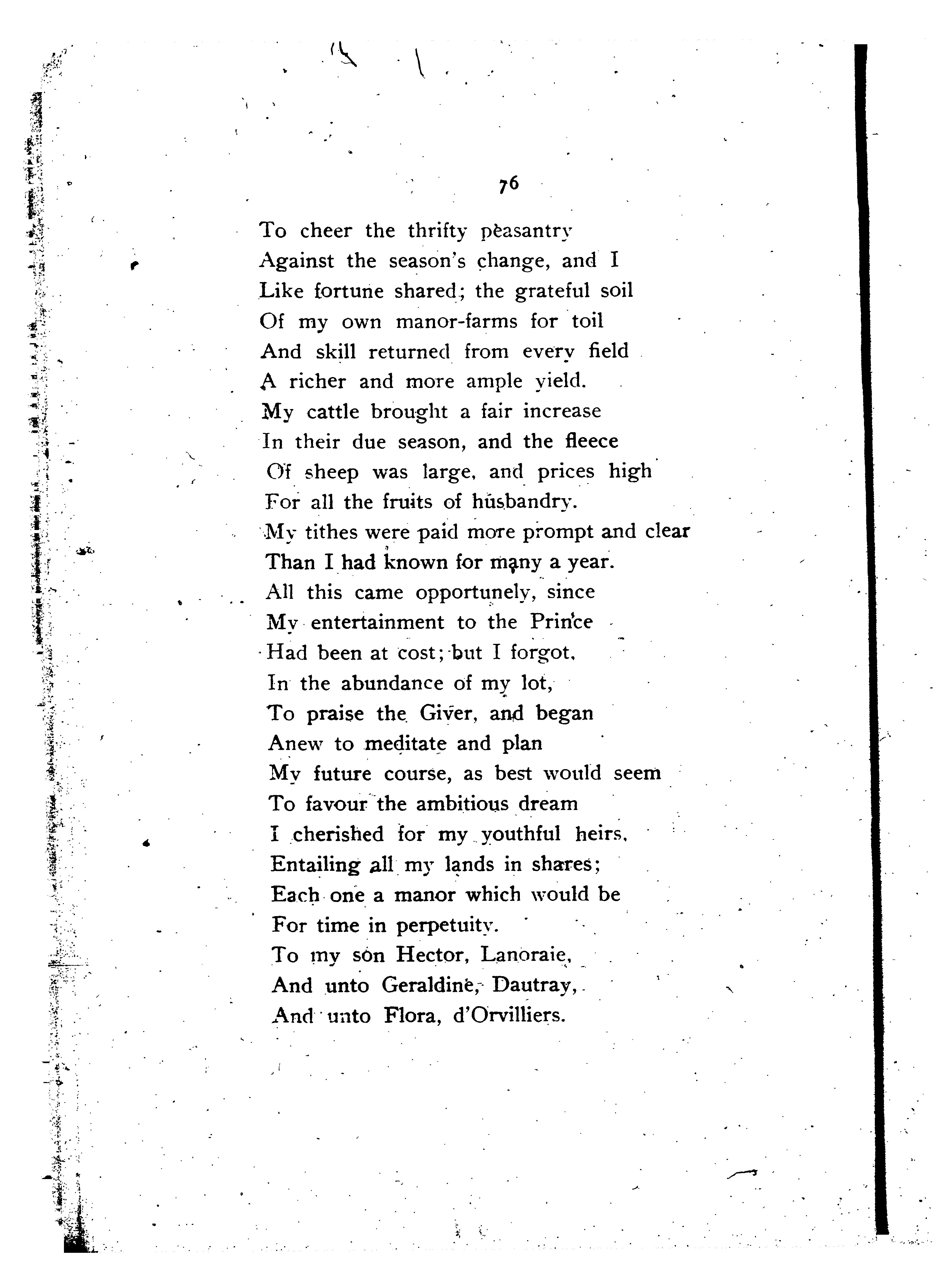 76

To cheer the thrifty peasantry
Against the season's change, and I
Like fortune shared; the grateful soil
Of my own manor-farms for toil
And skill returned from every field
A richer and more ample yield.
My cattle brought a fair increase
In their due season, and the fleece
Of sheep was large, and prices high
For all the fruits of husbandry.
My tithes were paid more prompt and clear
Than I had known for many a year.
All this came opportunely, since
My entertainment to the Prince
Had been at cost; but I forgot,
In the abundance of my lot,
To praise the Giver, and began
Anew to meditate and plan
My future course, as best would seem
To favour the ambitious dream
I cherished for my youthful heirs,
Entailing all my lands in shares;
Each one a manor which would be
For time in perpetuity.
To my son Hector, Lanoraie,
And unto Geraldine, Dautray,
And unto Flora, d'Orvilliers.